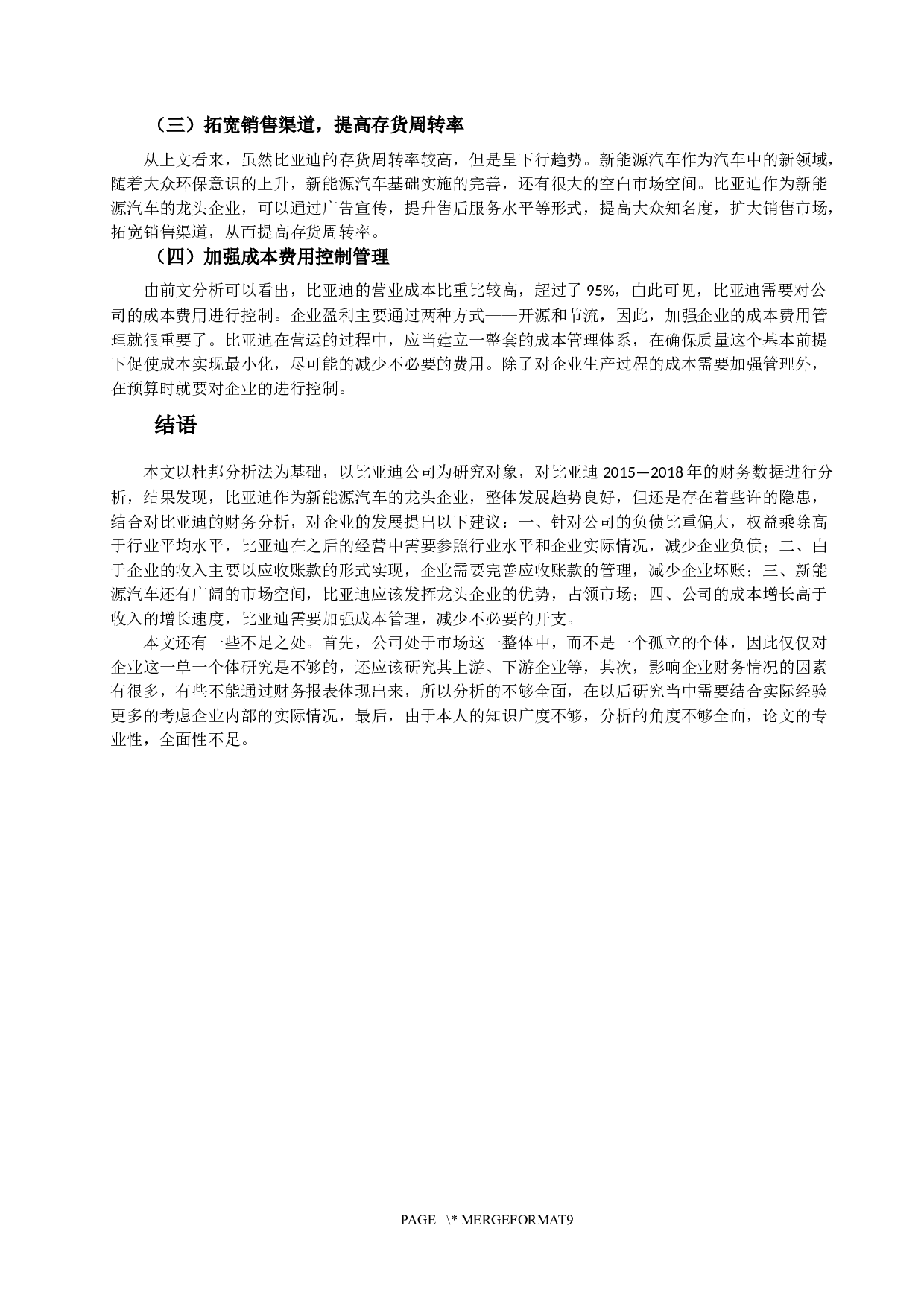 （三）拓宽销售渠道，提高存货周转率

从上文看来，虽然比亚迪的存货周转率较高，但是呈下行趋势。新能源汽车作为汽车中的新领域，随着大众环保意识的上升，新能源汽车基础实施的完善，还有很大的空白市场空间。比亚迪作为新能源汽车的龙头企业，可以通过广告宣传，提升售后服务水平等形式，提高大众知名度，扩大销售市场，拓宽销售渠道，从而提高存货周转率。

（四）加强成本费用控制管理

由前文分析可以看出，比亚迪的营业成本比重比较高，超过了 95%，由此可见，比亚迪需要对公司的成本费用进行控制。企业盈利主要通过两种方式——开源和节流，因此，加强企业的成本费用管理就很重要了。比亚迪在营运的过程中，应当建立一整套的成本管理体系，在确保质量这个基本前提下促使成本实现最小化，尽可能的减少不必要的费用。除了对企业生产过程的成本需要加强管理外，在预算时就要对企业的进行控制。

结语

本文以杜邦分析法为基础，以比亚迪公司为研究对象，对比亚迪 2015—2018 年的财务数据进行分析，结果发现，比亚迪作为新能源汽车的龙头企业，整体发展趋势良好，但还是存在着些许的隐患，结合对比亚迪的财务分析，对企业的发展提出以下建议：一、针对公司的负债比重偏大，权益乘除高于行业平均水平，比亚迪在之后的经营中需要参照行业水平和企业实际情况，减少企业负债；二、由于企业的收入主要以应收账款的形式实现，企业需要完善应收账款的管理，减少企业坏账；三、新能源汽车还有广阔的市场空间，比亚迪应该发挥龙头企业的优势，占领市场；四、公司的成本增长高于收入的增长速度，比亚迪需要加强成本管理，减少不必要的开支。

本文还有一些不足之处。首先，公司处于市场这一整体中，而不是一个孤立的个体，因此仅仅对企业这一单一个体研究是不够的，还应该研究其上游、下游企业等，其次，影响企业财务情况的因素有很多，有些不能通过财务报表体现出来，所以分析的不够全面，在以后研究当中需要结合实际经验更多的考虑企业内部的实际情况，最后，由于本人的知识广度不够，分析的角度不够全面，论文的专业性，全面性不足。

PAGE \* MERGEFORMAT9